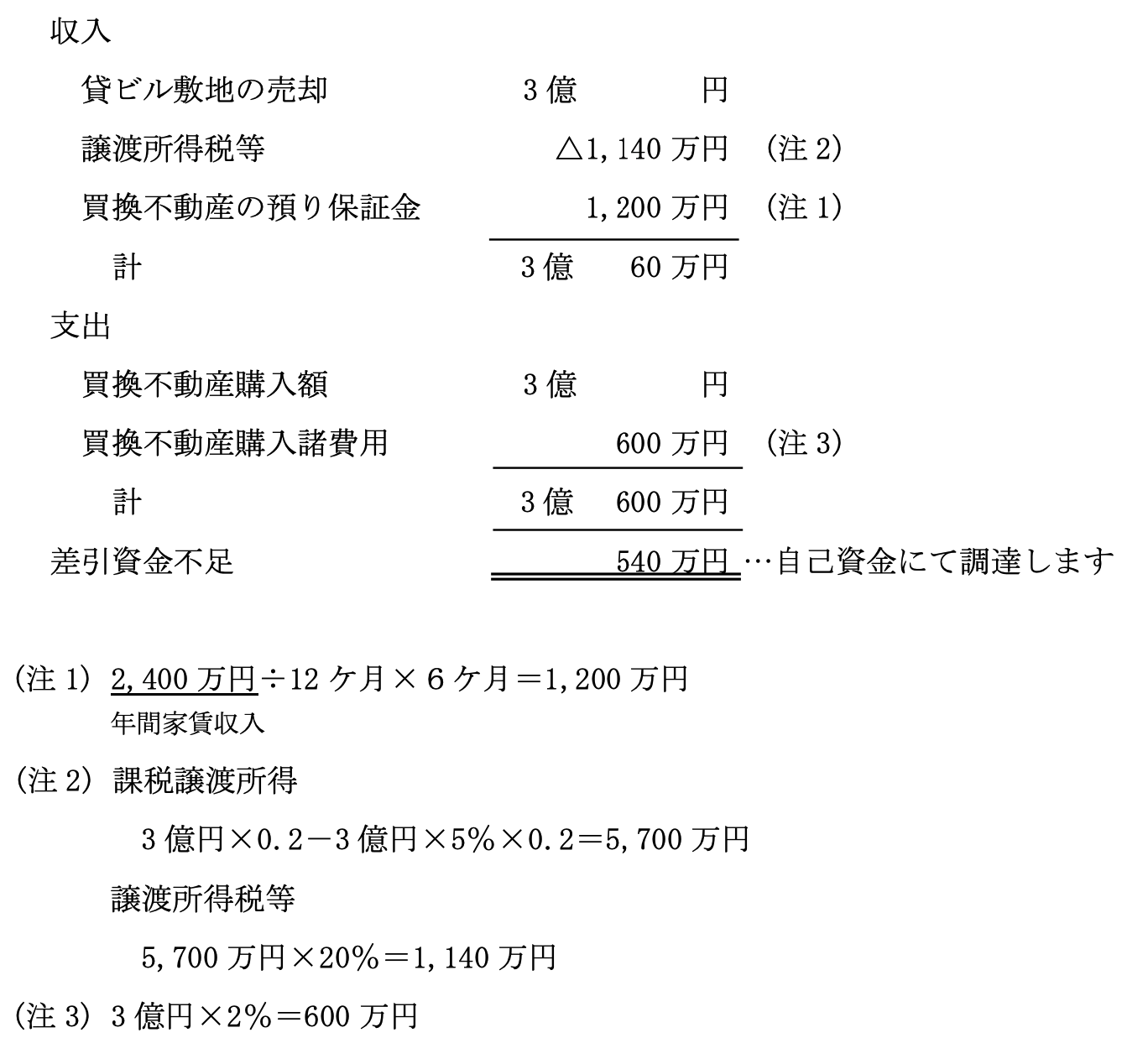 収入

貸ビル敷地の売却 3億 円

譲渡所得税等 △1,140万円 （注2）

買換不動産の預り保証金 1,200万円 （注1）

計 3億 60万円

支出

買換不動産購入額 3億 円

買換不動産購入諸費用 600万円 （注3）

計 3億 600万円

差引資金不足 540万円 …自己資金にて調達します

（注1） 2,400万円÷12ケ月×6ケ月＝1,200万円
年間家賃収入

（注2） 課税譲渡所得

3億円×0.2－3億円×5%×0.2＝5,700万円

譲渡所得税等

5,700万円×20%＝1,140万円

（注3） 3億円×2%＝600万円